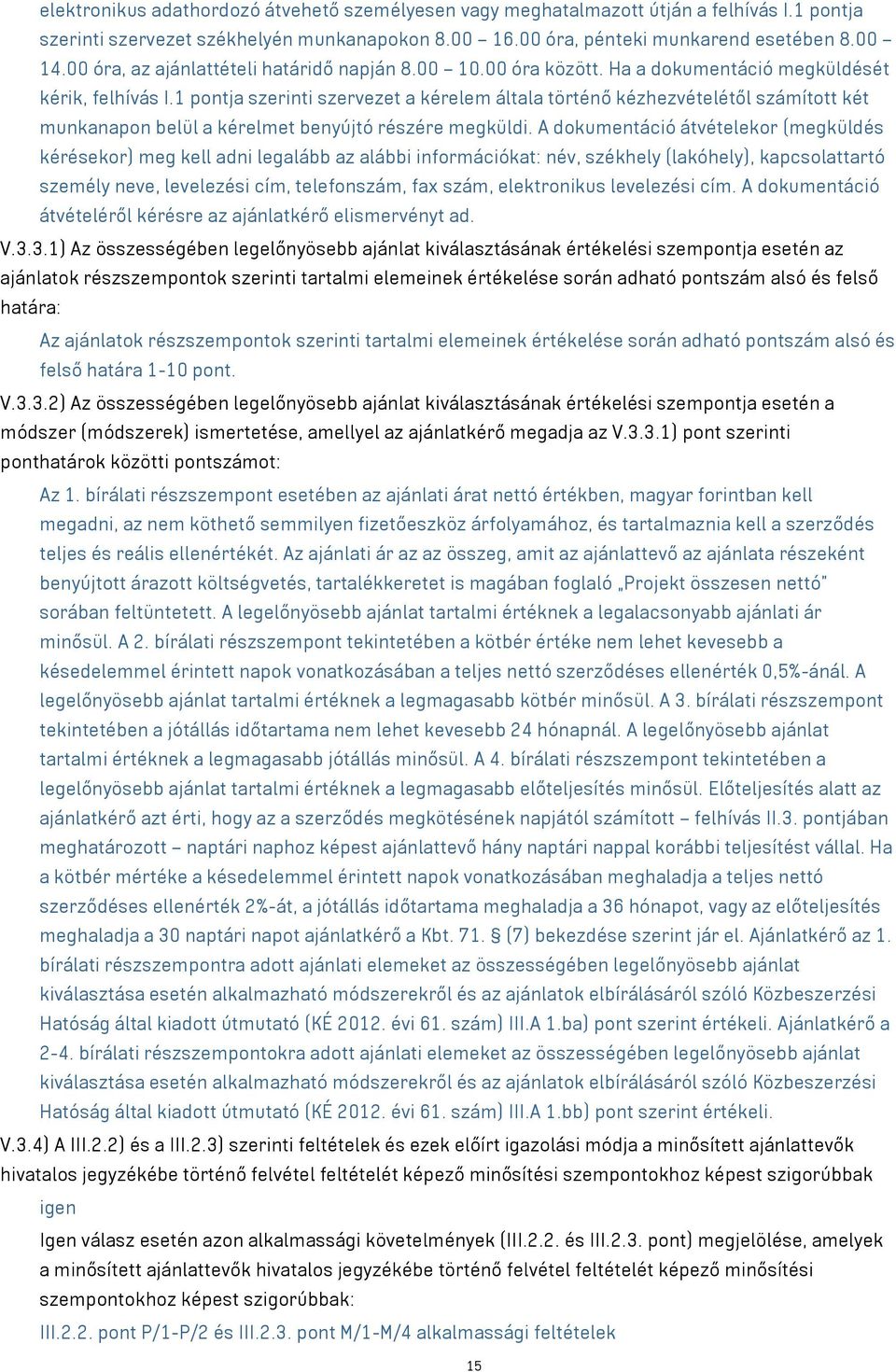 elektronikus adathordozó átvehető személyesen vagy meghatalmazott útján a felhívás I.1 pontja szerinti szervezet székhelyén munkanapokon 8.00 – 16.00 óra, pénteki munkarend esetében 8.00 – 14.00 óra, az ajánlattételi határidő napján 8.00 – 10.00 óra között. Ha a dokumentáció megküldését kérik, felhívás I.1 pontja szerinti szervezet a kérelem általa történő kézhezvételétől számított két munkanapon belül a kérelmet benyújtó részére megküldi. A dokumentáció átvételekor (megküldés kérésekor) meg kell adni legalább az alábbi információkat: név, székhely (lakóhely), kapcsolattartó személy neve, levelezési cím, telefonszám, fax szám, elektronikus levelezési cím. A dokumentáció átvételéről kérésre az ajánlatkérő elismervényt ad.

V.3.3.1) Az összességében legelőnyösebb ajánlat kiválasztásának értékelési szempontja esetén az ajánlatok részszempontok szerinti tartalmi elemeinek értékelése során adható pontszám alsó és felső határa:

Az ajánlatok részszempontok szerinti tartalmi elemeinek értékelése során adható pontszám alsó és felső határa 1-10 pont.

V.3.3.2) Az összességében legelőnyösebb ajánlat kiválasztásának értékelési szempontja esetén a módszer (módszerek) ismertetése, amellyel az ajánlatkérő megadja az V.3.3.1) pont szerinti ponthatárok közötti pontszámot:

Az 1. bírálati részszempont esetében az ajánlati árat nettó értékben, magyar forintban kell megadni, az nem köthető semmilyen fizetőeszköz árfolyamához, és tartalmaznia kell a szerződés teljes és reális ellenértékét. Az ajánlati ár az az összeg, amit az ajánlattevő az ajánlata részeként benyújtott árazott költségvetés, tartalékkeretet is magában foglaló „Projekt összesen nettó" sorában feltüntetett. A legelőnyösebb ajánlat tartalmi értéknek a legalacsonyabb ajánlati ár minősül. A 2. bírálati részszempont tekintetében a kötbér értéke nem lehet kevesebb a késedelemmel érintett napok vonatkozásában a teljes nettó szerződéses ellenérték 0,5%-ánál. A legelőnyösebb ajánlat tartalmi értéknek a legmagasabb kötbér minősül. A 3. bírálati részszempont tekintetében a jótállás időtartama nem lehet kevesebb 24 hónapnál. A legelőnyösebb ajánlat tartalmi értéknek a legmagasabb jótállás minősül. A 4. bírálati részszempont tekintetében a legelőnyösebb ajánlat tartalmi értéknek a legmagasabb előteljesítés minősül. Előteljesítés alatt az ajánlatkérő azt érti, hogy az a szerződés megkötésének napjától számított – felhívás II.3. pontjában meghatározott – naptári naphoz képest ajánlattevő hány naptári nappal korábbi teljesítést vállal. Ha a kötbér mértéke a késedelemmel érintett napok vonatkozásában meghaladja a teljes nettó szerződéses ellenérték 2%-át, a jótállás időtartama meghaladja a 36 hónapot, vagy az előteljesítés meghaladja a 30 naptári napot ajánlatkérő a Kbt. 71. § (7) bekezdése szerint jár el. Ajánlatkérő az 1. bírálati részszempontra adott ajánlati elemeket az összességében legelőnyösebb ajánlat kiválasztása esetén alkalmazható módszerekről és az ajánlatok elbírálásáról szóló Közbeszerzési Hatóság által kiadott útmutató (KÉ 2012. évi 61. szám) III.A 1.ba) pont szerint értékeli. Ajánlatkérő a 2-4. bírálati részszempontokra adott ajánlati elemeket az összességében legelőnyösebb ajánlat kiválasztása esetén alkalmazható módszerekről és az ajánlatok elbírálásáról szóló Közbeszerzési Hatóság által kiadott útmutató (KÉ 2012. évi 61. szám) III.A 1.bb) pont szerint értékeli.

V.3.4) A III.2.2) és a III.2.3) szerinti feltételek és ezek előírt igazolási módja a minősített ajánlattevők hivatalos jegyzékébe történő felvétel feltételét képező minősítési szempontokhoz képest szigorúbbak

igen

Igen válasz esetén azon alkalmassági követelmények (III.2.2. és III.2.3. pont) megjelölése, amelyek a minősített ajánlattevők hivatalos jegyzékébe történő felvétel feltételét képező minősítési szempontokhoz képest szigorúbbak:

III.2.2. pont P/1-P/2 és III.2.3. pont M/1-M/4 alkalmassági feltételek

15